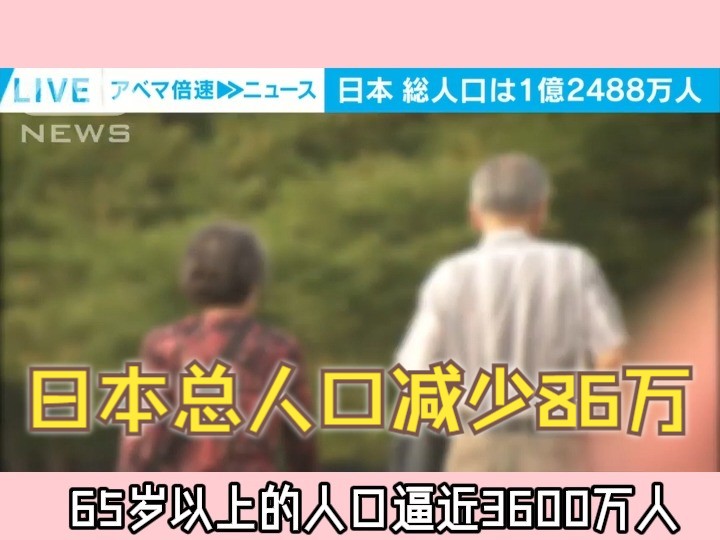 LIVE アベマ倍速▶▶ニュース 日本 総人口は1億2488万人

NEWS

日本总人口减少86万

65岁以上的人口逼近3600万人